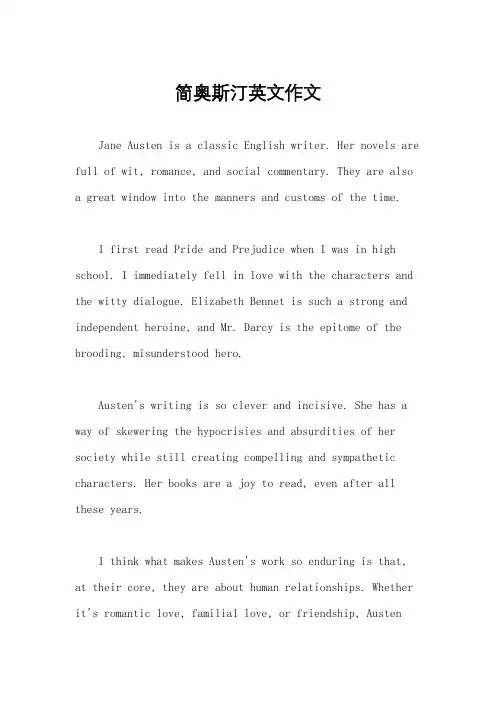 简奥斯汀英文作文

Jane Austen is a classic English writer. Her novels are full of wit, romance, and social commentary. They are also a great window into the manners and customs of the time.

I first read Pride and Prejudice when I was in high school. I immediately fell in love with the characters and the witty dialogue. Elizabeth Bennet is such a strong and independent heroine, and Mr. Darcy is the epitome of the brooding, misunderstood hero.

Austen's writing is so clever and incisive. She has a way of skewering the hypocrisies and absurdities of her society while still creating compelling and sympathetic characters. Her books are a joy to read, even after all these years.

I think what makes Austen's work so enduring is that, at their core, they are about human relationships. Whether it's romantic love, familial love, or friendship, Austen